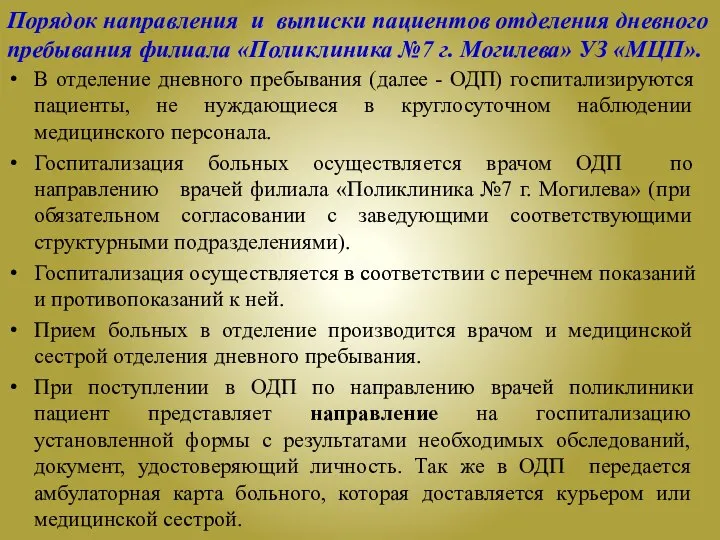 Порядок направления и выписки пациентов отделения дневного пребывания филиала «Поликлиника №7 г. Могилева» УЗ «МЦП».

• В отделение дневного пребывания (далее - ОДП) госпитализируются пациенты, не нуждающиеся в круглосуточном наблюдении медицинского персонала.

• Госпитализация больных осуществляется врачом ОДП по направлению врачей филиала «Поликлиника №7 г. Могилева» (при обязательном согласовании с заведующими соответствующими структурными подразделениями).

• Госпитализация осуществляется в соответствии с перечнем показаний и противопоказаний к ней.

• Прием больных в отделение производится врачом и медицинской сестрой отделения дневного пребывания.

• При поступлении в ОДП по направлению врачей поликлиники пациент представляет направление на госпитализацию установленной формы с результатами необходимых обследований, документ, удостоверяющий личность. Так же в ОДП передается амбулаторная карта больного, которая доставляется курьером или медицинской сестрой.